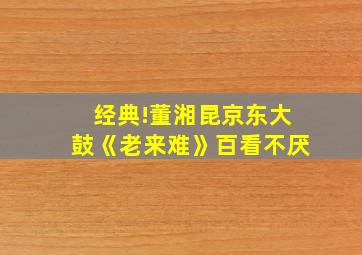 经典!董湘昆京东大鼓《老来难》百看不厌